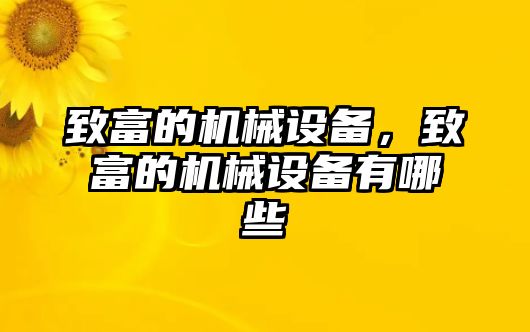 致富的机械设备，致富的机械设备有哪些